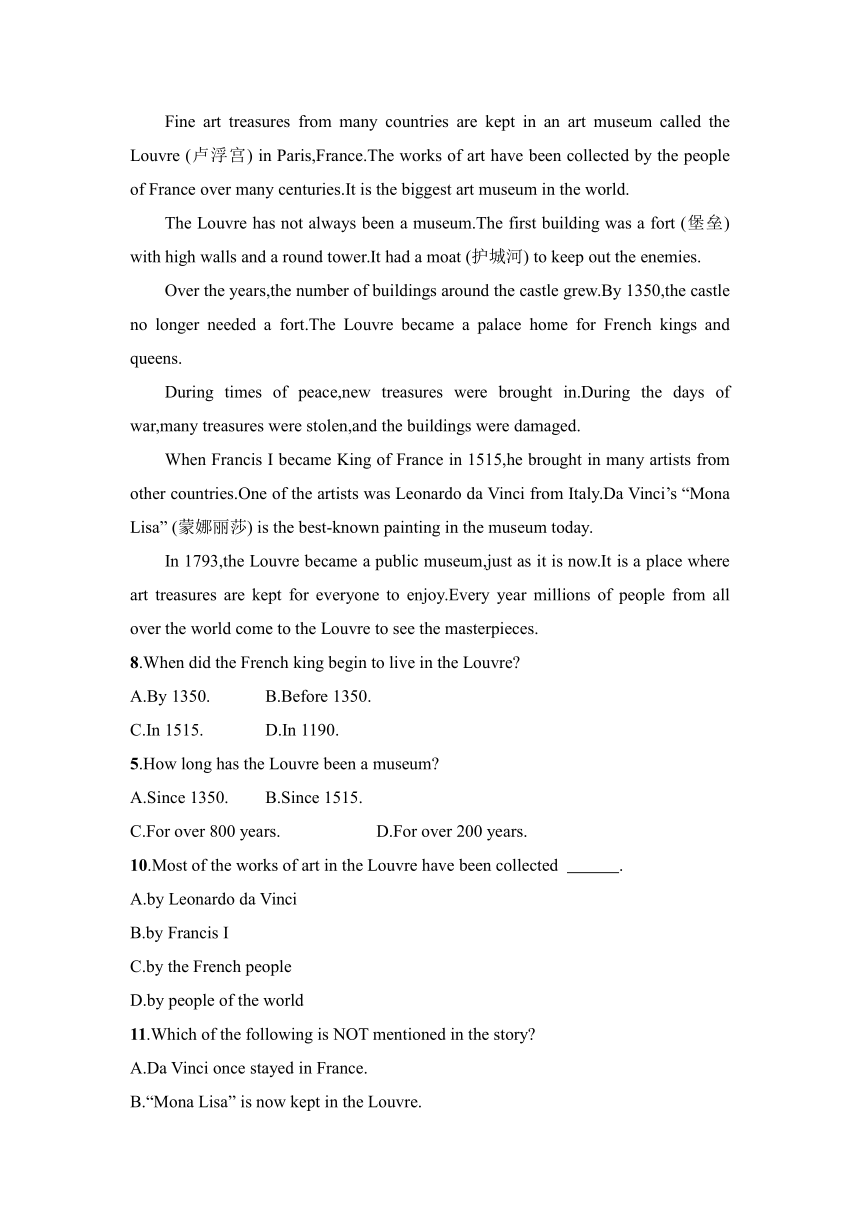 Fine art treasures from many countries are kept in an art museum called the Louvre (卢浮宫) in Paris,France.The works of art have been collected by the people of France over many centuries.It is the biggest art museum in the world.

The Louvre has not always been a museum.The first building was a fort (堡垒) with high walls and a round tower.It had a moat (护城河) to keep out the enemies.

Over the years,the number of buildings around the castle grew.By 1350,the castle no longer needed a fort.The Louvre became a palace home for French kings and queens.

During times of peace,new treasures were brought in.During the days of war,many treasures were stolen,and the buildings were damaged.

When Francis I became King of France in 1515,he brought in many artists from other countries.One of the artists was Leonardo da Vinci from Italy.Da Vinci's "Mona Lisa" (蒙娜丽莎) is the best-known painting in the museum today.

In 1793,the Louvre became a public museum,just as it is now.It is a place where art treasures are kept for everyone to enjoy.Every year millions of people from all over the world come to the Louvre to see the masterpieces.

8.When did the French king begin to live in the Louvre?

A.By 1350. B.Before 1350.

C.In 1515. D.In 1190.

5.How long has the Louvre been a museum?

A.Since 1350. B.Since 1515.

C.For over 800 years. D.For over 200 years.

10.Most of the works of art in the Louvre have been collected ______.

A.by Leonardo da Vinci

B.by Francis I

C.by the French people

D.by people of the world

11.Which of the following is NOT mentioned in the story?

A.Da Vinci once stayed in France.

B."Mona Lisa" is now kept in the Louvre.